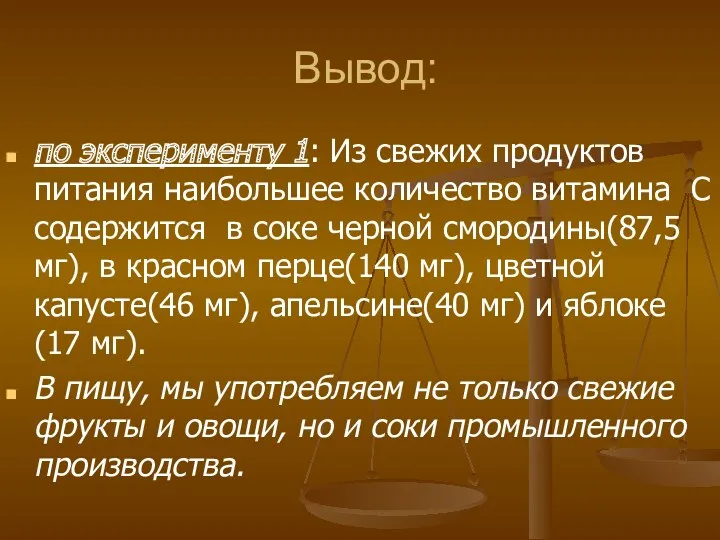 Вывод:

по эксперименту 1: Из свежих продуктов питания наибольшее количество витамина С содержится в соке черной смородины(87,5 мг), в красном перце(140 мг), цветной капусте(46 мг), апельсине(40 мг) и яблоке (17 мг).

В пищу, мы употребляем не только свежие фрукты и овощи, но и соки промышленного производства.